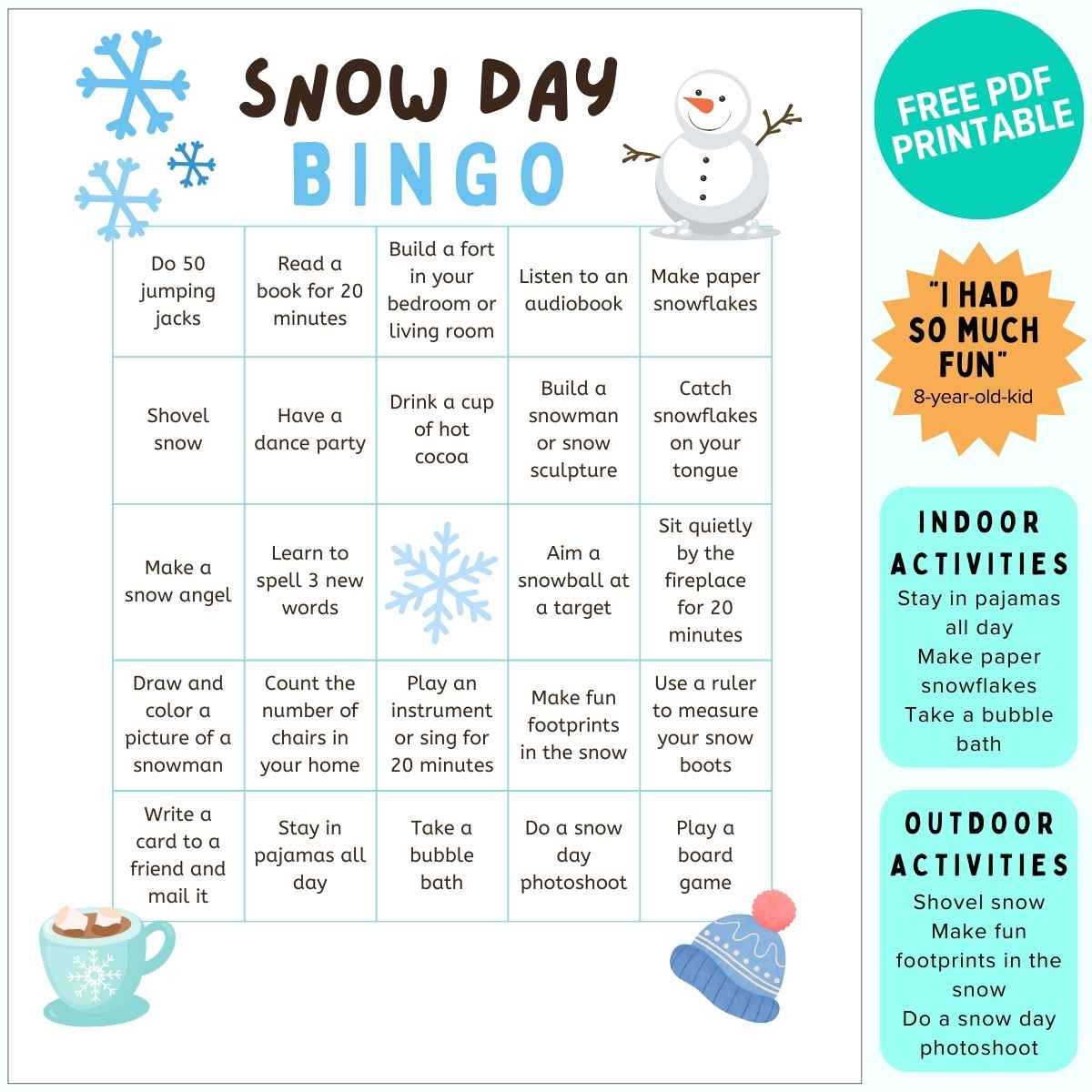 SNOW DAY
BINGO

| | | | | |
|---|---|---|---|---|
| Do 50 jumping jacks | Read a book for 20 minutes | Build a fort in your bedroom or living room | Listen to an audiobook | Make paper snowflakes |
| Shovel snow | Have a dance party | Drink a cup of hot cocoa | Build a snowman or snow sculpture | Catch snowflakes on your tongue |
| Make a snow angel | Learn to spell 3 new words | | Aim a snowball at a target | Sit quietly by the fireplace for 20 minutes |
| Draw and color a picture of a snowman | Count the number of chairs in your home | Play an instrument or sing for 20 minutes | Make fun footprints in the snow | Use a ruler to measure your snow boots |
| Write a card to a friend and mail it | Stay in pajamas all day | Take a bubble bath | Do a snow day photoshoot | Play a board game |

FREE PDF PRINTABLE

"I HAD SO MUCH FUN"
8-year-old-kid

INDOOR ACTIVITIES
Stay in pajamas all day
Make paper snowflakes
Take a bubble bath

OUTDOOR ACTIVITIES
Shovel snow
Make fun footprints in the snow
Do a snow day photoshoot